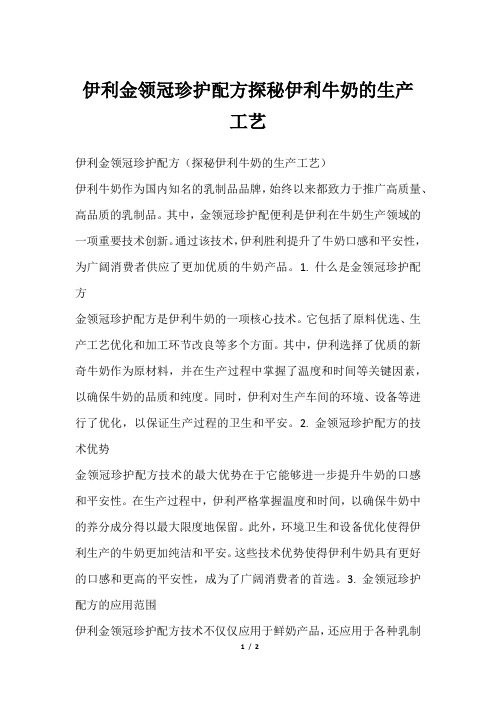 伊利金领冠珍护配方探秘伊利牛奶的生产工艺

伊利金领冠珍护配方（探秘伊利牛奶的生产工艺）

伊利牛奶作为国内知名的乳制品品牌，始终以来都致力于推广高质量、高品质的乳制品。其中，金领冠珍护配便利是伊利在牛奶生产领域的一项重要技术创新。通过该技术，伊利胜利提升了牛奶口感和平安性，为广阔消费者供应了更加优质的牛奶产品。1. 什么是金领冠珍护配方

金领冠珍护配方是伊利牛奶的一项核心技术。它包括了原料优选、生产工艺优化和加工环节改良等多个方面。其中，伊利选择了优质的新奇牛奶作为原材料，并在生产过程中掌握了温度和时间等关键因素，以确保牛奶的品质和纯度。同时，伊利对生产车间的环境、设备等进行了优化，以保证生产过程的卫生和平安。2. 金领冠珍护配方的技术优势

金领冠珍护配方技术的最大优势在于它能够进一步提升牛奶的口感和平安性。在生产过程中，伊利严格掌握温度和时间，以确保牛奶中的养分成分得以最大限度地保留。此外，环境卫生和设备优化使得伊利生产的牛奶更加纯洁和平安。这些技术优势使得伊利牛奶具有更好的口感和更高的平安性，成为了广阔消费者的首选。3. 金领冠珍护配方的应用范围

伊利金领冠珍护配方技术不仅仅应用于鲜奶产品，还应用于各种乳制

1 / 2